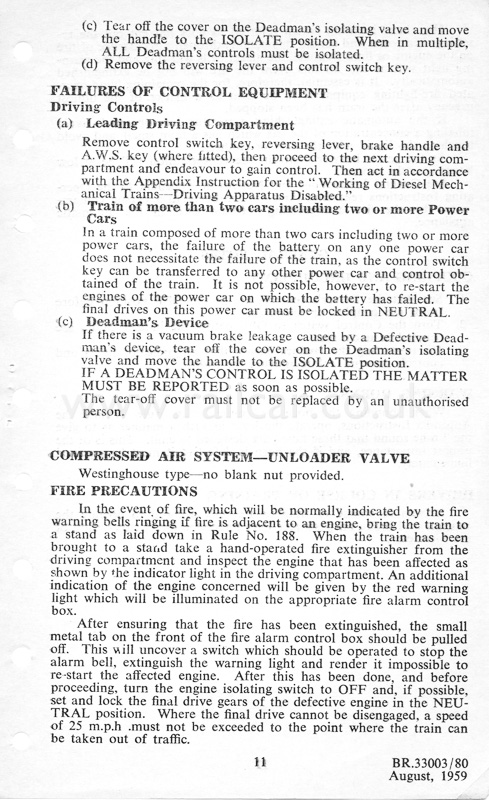 (c) Tear off the cover on the Deadman's isolating valve and move the handle to the ISOLATE position. When in multiple, ALL Deadman's controls must be isolated.
(d) Remove the reversing lever and control switch key.

FAILURES OF CONTROL EQUIPMENT
Driving Controls
(a) Leading Driving Compartment

Remove control switch key, reversing lever, brake handle and A.W.S. key (where fitted), then proceed to the next driving compartment and endeavour to gain control. Then act in accordance with the Appendix Instruction for the "Working of Diesel Mechanical Trains—Driving Apparatus Disabled."

(b) Train of more than two cars including two or more Power Cars
In a train composed of more than two cars including two or more power cars, the failure of the battery on any one power car does not necessitate the failure of the train, as the control switch key can be transferred to any other power car and control obtained of the train. It is not possible, however, to re-start the engines of the power car on which the battery has failed. The final drives on this power car must be locked in NEUTRAL.

(c) Deadman's Device
If there is a vacuum brake leakage caused by a Defective Deadman's device, tear off the cover on the Deadman's isolating valve and move the handle to the ISOLATE position.
IF A DEADMAN'S CONTROL IS ISOLATED THE MATTER MUST BE REPORTED as soon as possible.
The tear-off cover must not be replaced by an unauthorised person.

www.railcar.co.uk

COMPRESSED AIR SYSTEM—UNLOADER VALVE
Westinghouse type—no blank nut provided.

FIRE PRECAUTIONS

In the event of fire, which will be normally indicated by the fire warning bells ringing if fire is adjacent to an engine, bring the train to a stand as laid down in Rule No. 188. When the train has been brought to a stand take a hand-operated fire extinguisher from the driving compartment and inspect the engine that has been affected as shown by the indicator light in the driving compartment. An additional indication of the engine concerned will be given by the red warning light which will be illuminated on the appropriate fire alarm control box.

After ensuring that the fire has been extinguished, the small metal tab on the front of the fire alarm control box should be pulled off. This will uncover a switch which should be operated to stop the alarm bell, extinguish the warning light and render it impossible to re-start the affected engine. After this has been done, and before proceeding, turn the engine isolating switch to OFF and, if possible, set and lock the final drive gears of the defective engine in the NEUTRAL position. Where the final drive cannot be disengaged, a speed of 25 m.p.h .must not be exceeded to the point where the train can be taken out of traffic.

11

BR.33003/80
August, 1959